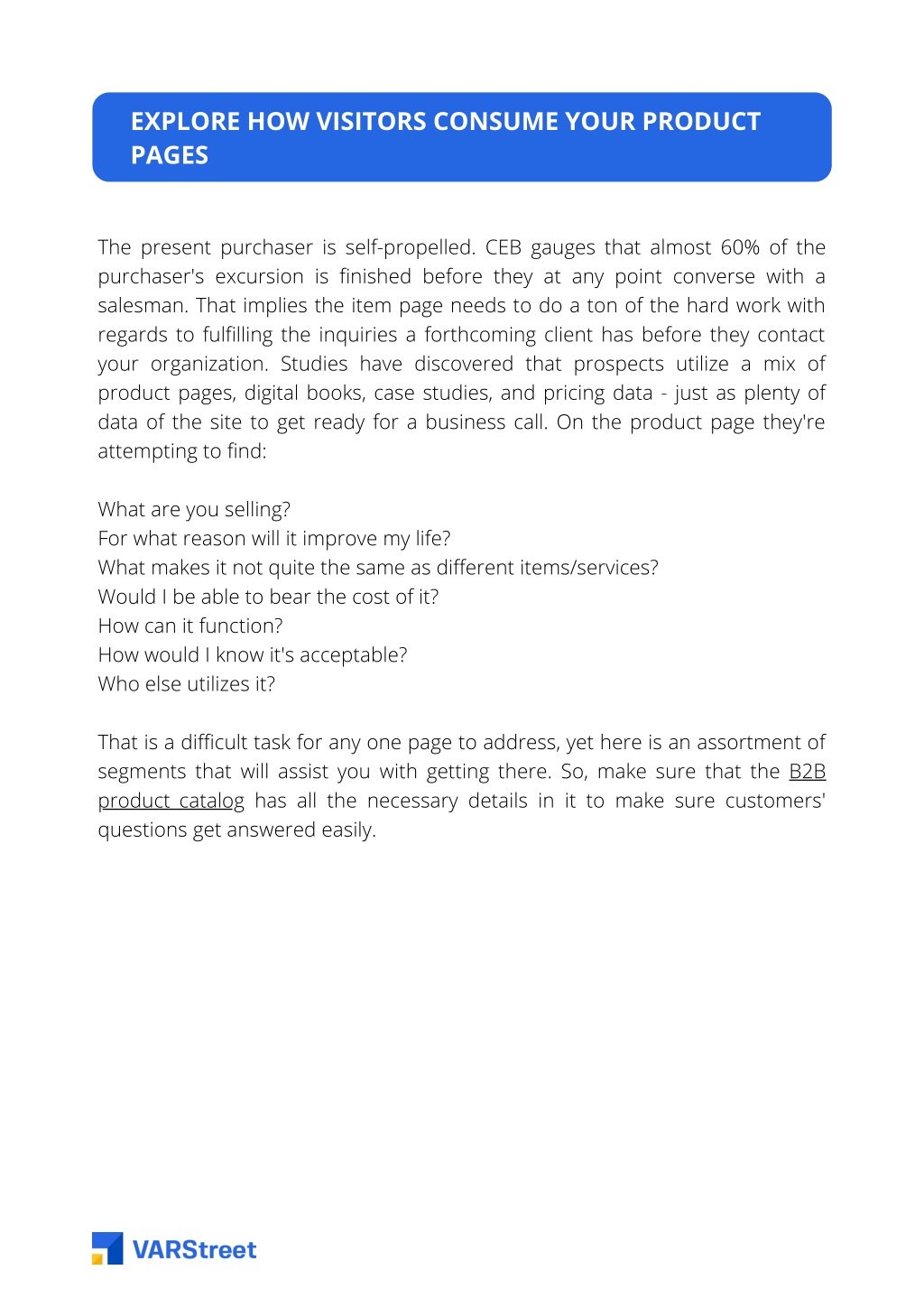 EXPLORE HOW VISITORS CONSUME YOUR PRODUCT PAGES

The present purchaser is self-propelled. CEB gauges that almost 60% of the purchaser's excursion is finished before they at any point converse with a salesman. That implies the item page needs to do a ton of the hard work with regards to fulfilling the inquiries a forthcoming client has before they contact your organization. Studies have discovered that prospects utilize a mix of product pages, digital books, case studies, and pricing data - just as plenty of data of the site to get ready for a business call. On the product page they're attempting to find:

What are you selling?
For what reason will it improve my life?
What makes it not quite the same as different items/services?
Would I be able to bear the cost of it?
How can it function?
How would I know it's acceptable?
Who else utilizes it?

That is a difficult task for any one page to address, yet here is an assortment of segments that will assist you with getting there. So, make sure that the B2B product catalog has all the necessary details in it to make sure customers' questions get answered easily.

VARStreet